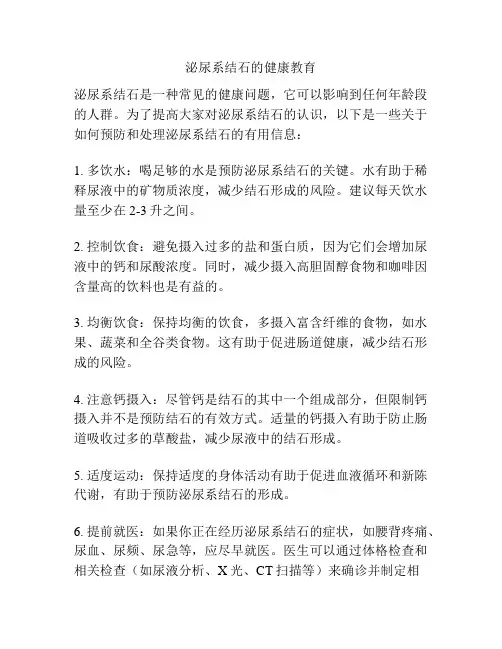 泌尿系结石的健康教育

泌尿系结石是一种常见的健康问题，它可以影响到任何年龄段的人群。为了提高大家对泌尿系结石的认识，以下是一些关于如何预防和处理泌尿系结石的有用信息：

1. 多饮水：喝足够的水是预防泌尿系结石的关键。水有助于稀释尿液中的矿物质浓度，减少结石形成的风险。建议每天饮水量至少在 2-3 升之间。

2. 控制饮食：避免摄入过多的盐和蛋白质，因为它们会增加尿液中的钙和尿酸浓度。同时，减少摄入高胆固醇食物和咖啡因含量高的饮料也是有益的。

3. 均衡饮食：保持均衡的饮食，多摄入富含纤维的食物，如水果、蔬菜和全谷类食物。这有助于促进肠道健康，减少结石形成的风险。

4. 注意钙摄入：尽管钙是结石的其中一个组成部分，但限制钙摄入并不是预防结石的有效方式。适量的钙摄入有助于防止肠道吸收过多的草酸盐，减少尿液中的结石形成。

5. 适度运动：保持适度的身体活动有助于促进血液循环和新陈代谢，有助于预防泌尿系结石的形成。

6. 提前就医：如果你正在经历泌尿系结石的症状，如腰背疼痛、尿血、尿频、尿急等，应尽早就医。医生可以通过体格检查和相关检查（如尿液分析、X 光、CT 扫描等）来确诊并制定相